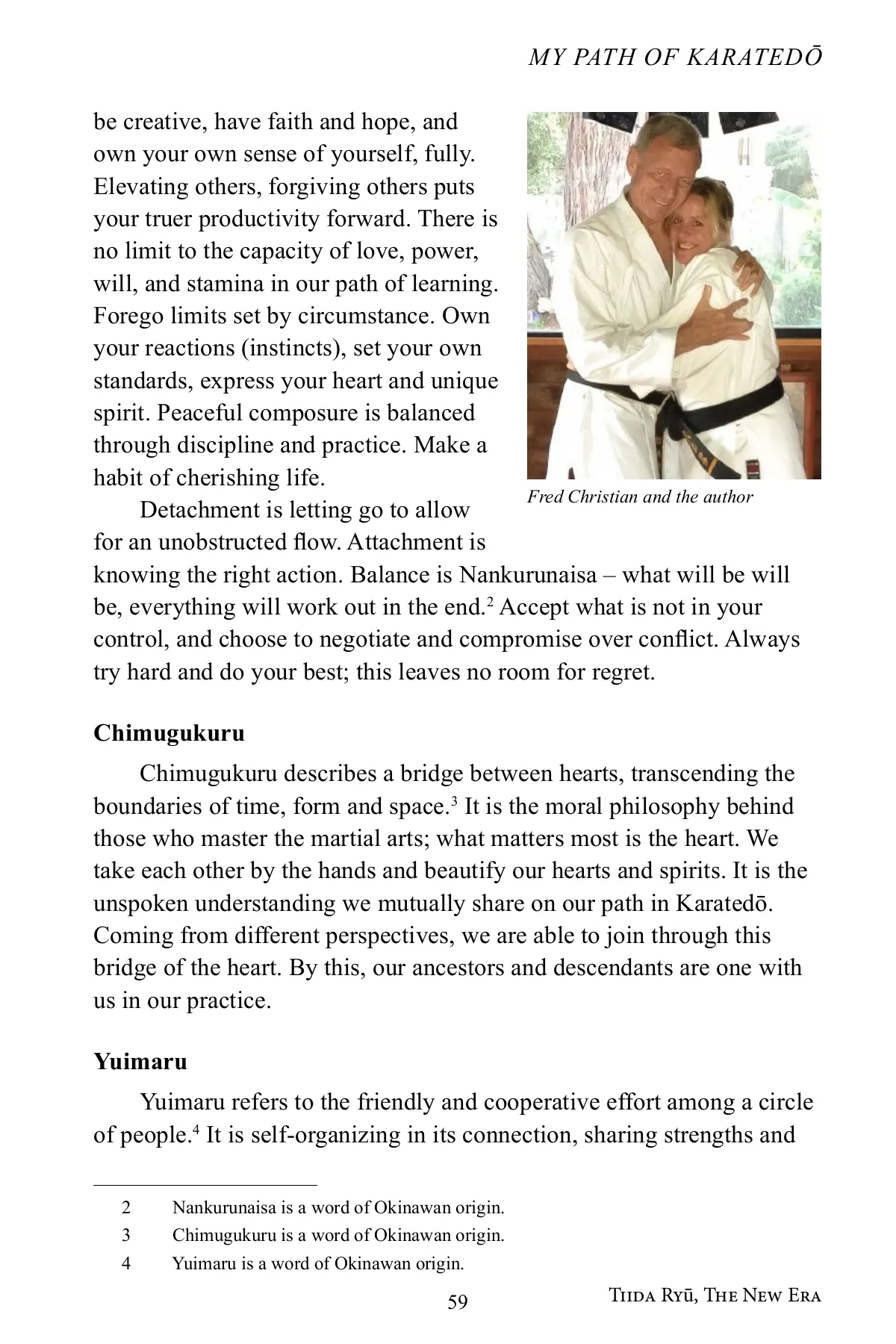 MY PATH OF KARATEDŌ

be creative, have faith and hope, and own your own sense of yourself, fully. Elevating others, forgiving others puts your truer productivity forward. There is no limit to the capacity of love, power, will, and stamina in our path of learning. Forego limits set by circumstance. Own your reactions (instincts), set your own standards, express your heart and unique spirit. Peaceful composure is balanced through discipline and practice. Make a habit of cherishing life.

Fred Christian and the author

Detachment is letting go to allow for an unobstructed flow. Attachment is knowing the right action. Balance is Nankurunaisa – what will be will be, everything will work out in the end.$^2$ Accept what is not in your control, and choose to negotiate and compromise over conflict. Always try hard and do your best; this leaves no room for regret.

Chimugukuru

Chimugukuru describes a bridge between hearts, transcending the boundaries of time, form and space.$^3$ It is the moral philosophy behind those who master the martial arts; what matters most is the heart. We take each other by the hands and beautify our hearts and spirits. It is the unspoken understanding we mutually share on our path in Karatedō. Coming from different perspectives, we are able to join through this bridge of the heart. By this, our ancestors and descendants are one with us in our practice.

Yuimaru

Yuimaru refers to the friendly and cooperative effort among a circle of people.$^4$ It is self-organizing in its connection, sharing strengths and

2 Nankurunaisa is a word of Okinawan origin.
3 Chimugukuru is a word of Okinawan origin.
4 Yuimaru is a word of Okinawan origin.

59

Tiida Ryū, The New Era